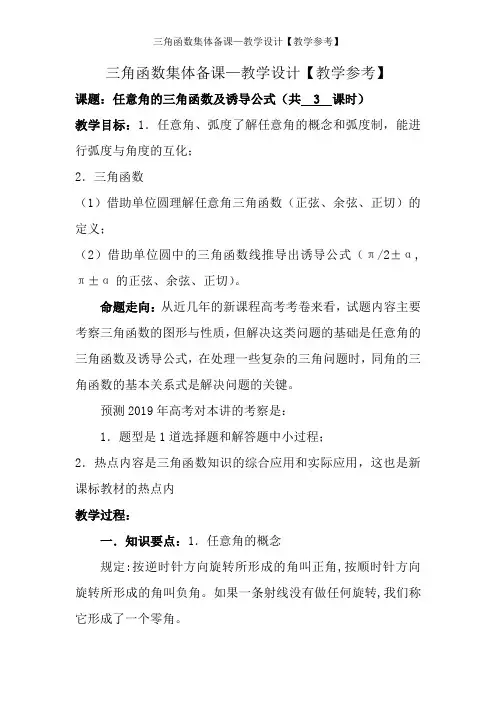 三角函数集体备课—教学设计【教学参考】

三角函数集体备课—教学设计【教学参考】

课题：任意角的三角函数及诱导公式（共 3 课时）

教学目标：1．任意角、弧度了解任意角的概念和弧度制，能进行弧度与角度的互化；

2．三角函数

（1）借助单位圆理解任意角三角函数（正弦、余弦、正切）的定义；

（2）借助单位圆中的三角函数线推导出诱导公式（π/2±α，π±α 的正弦、余弦、正切）。

命题走向：从近几年的新课程高考考卷来看，试题内容主要考察三角函数的图形与性质，但解决这类问题的基础是任意角的三角函数及诱导公式，在处理一些复杂的三角问题时，同角的三角函数的基本关系式是解决问题的关键。

预测 2019 年高考对本讲的考察是：

1．题型是 1 道选择题和解答题中小过程；

2．热点内容是三角函数知识的综合应用和实际应用，这也是新课标教材的热点内

教学过程：

一．知识要点：1．任意角的概念

规定：按逆时针方向旋转所形成的角叫正角，按顺时针方向旋转所形成的角叫负角。如果一条射线没有做任何旋转，我们称它形成了一个零角。